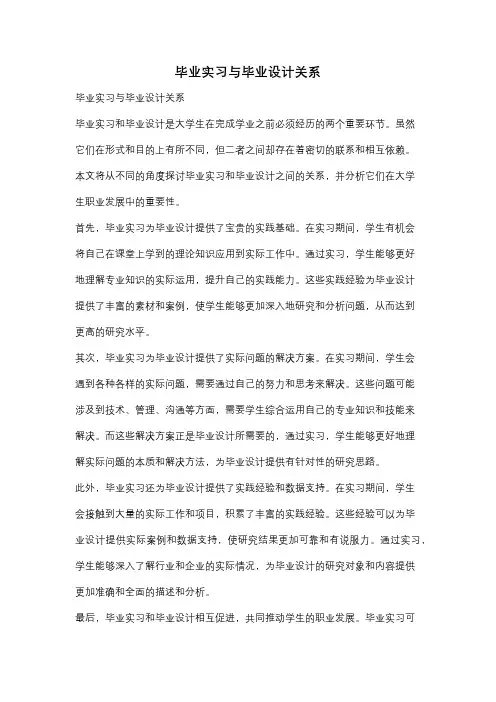 毕业实习与毕业设计关系

毕业实习与毕业设计关系

毕业实习和毕业设计是大学生在完成学业之前必须经历的两个重要环节。虽然它们在形式和目的上有所不同，但二者之间却存在着密切的联系和相互依赖。本文将从不同的角度探讨毕业实习和毕业设计之间的关系，并分析它们在大学生职业发展中的重要性。

首先，毕业实习为毕业设计提供了宝贵的实践基础。在实习期间，学生有机会将自己在课堂上学到的理论知识应用到实际工作中。通过实习，学生能够更好地理解专业知识的实际运用，提升自己的实践能力。这些实践经验为毕业设计提供了丰富的素材和案例，使学生能够更加深入地研究和分析问题，从而达到更高的研究水平。

其次，毕业实习为毕业设计提供了实际问题的解决方案。在实习期间，学生会遇到各种各样的实际问题，需要通过自己的努力和思考来解决。这些问题可能涉及到技术、管理、沟通等方面，需要学生综合运用自己的专业知识和技能来解决。而这些解决方案正是毕业设计所需要的，通过实习，学生能够更好地理解实际问题的本质和解决方法，为毕业设计提供有针对性的研究思路。

此外，毕业实习还为毕业设计提供了实践经验和数据支持。在实习期间，学生会接触到大量的实际工作和项目，积累了丰富的实践经验。这些经验可以为毕业设计提供实际案例和数据支持，使研究结果更加可靠和有说服力。通过实习，学生能够深入了解行业和企业的实际情况，为毕业设计的研究对象和内容提供更加准确和全面的描述和分析。

最后，毕业实习和毕业设计相互促进，共同推动学生的职业发展。毕业实习可